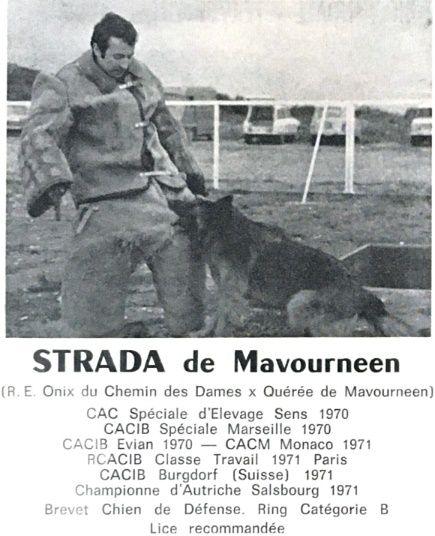 STRADA de Mavourneen

(R. E. Onix du Chemin des Dames x Quérée de Mavourneen)

CAC Spéciale d'Elevage Sens 1970
CACIB Spéciale Marseille 1970
CACIB Evian 1970 — CACM Monaco 1971
RCACIB Classe Travail 1971 Paris
CACIB Burgdorf (Suisse) 1971
Championne d'Autriche Salsbourg 1971
Brevet Chien de Défense. Ring Catégorie B
Lice recommandée